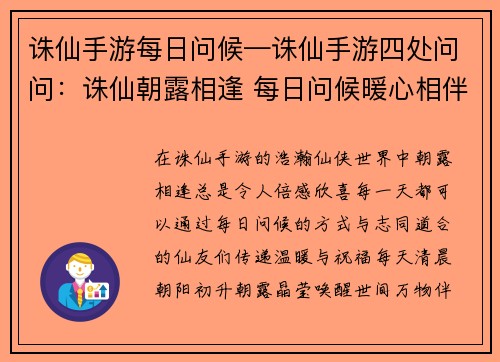 诛仙手游每日问候—诛仙手游四处问问：诛仙朝露相逢 每日问候暖心相伴

在诛仙手游的浩瀚仙侠世界中朝露相逢总是令人倍感欣喜每一天都可以通过每日问候的方式与志同道合的仙友们传递温暖与祝福每天清晨朝阳初升朝露晶莹唤醒世间万物伴